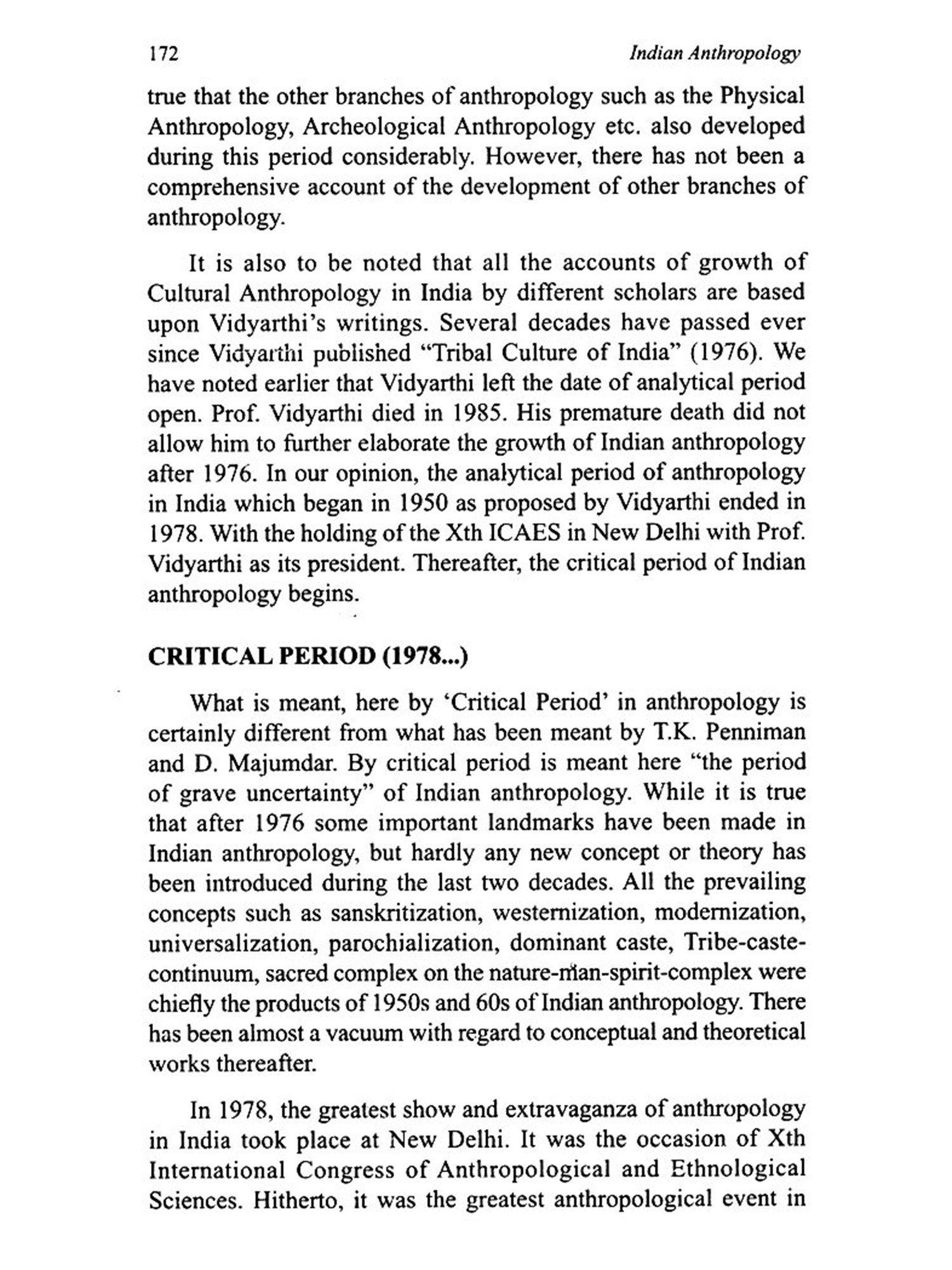 172 Indian Anthropology

true that the other branches of anthropology such as the Physical Anthropology, Archeological Anthropology etc. also developed during this period considerably. However, there has not been a comprehensive account of the development of other branches of anthropology.

It is also to be noted that all the accounts of growth of Cultural Anthropology in India by different scholars are based upon Vidyarthi's writings. Several decades have passed ever since Vidyarthi published "Tribal Culture of India" (1976). We have noted earlier that Vidyarthi left the date of analytical period open. Prof. Vidyarthi died in 1985. His premature death did not allow him to further elaborate the growth of Indian anthropology after 1976. In our opinion, the analytical period of anthropology in India which began in 1950 as proposed by Vidyarthi ended in 1978. With the holding of the Xth ICAES in New Delhi with Prof. Vidyarthi as its president. Thereafter, the critical period of Indian anthropology begins.

CRITICAL PERIOD (1978...)

What is meant, here by 'Critical Period' in anthropology is certainly different from what has been meant by T.K. Penniman and D. Majumdar. By critical period is meant here "the period of grave uncertainty" of Indian anthropology. While it is true that after 1976 some important landmarks have been made in Indian anthropology, but hardly any new concept or theory has been introduced during the last two decades. All the prevailing concepts such as sanskritization, westernization, modernization, universalization, parochialization, dominant caste, Tribe-caste-continuum, sacred complex on the nature-man-spirit-complex were chiefly the products of 1950s and 60s of Indian anthropology. There has been almost a vacuum with regard to conceptual and theoretical works thereafter.

In 1978, the greatest show and extravaganza of anthropology in India took place at New Delhi. It was the occasion of Xth International Congress of Anthropological and Ethnological Sciences. Hitherto, it was the greatest anthropological event in